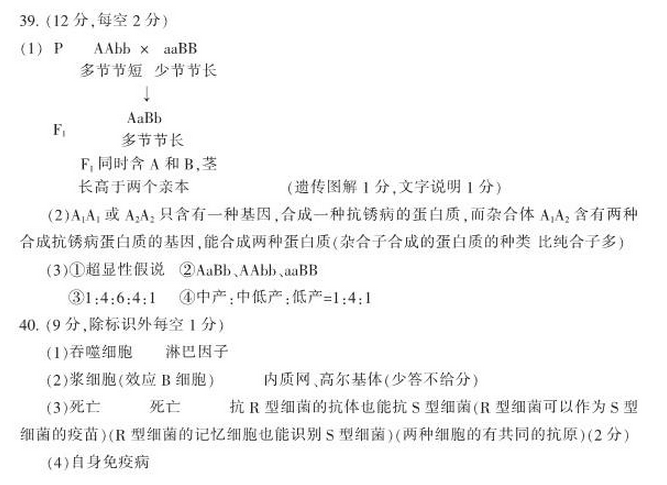 39.(12分,每空2分)

(1) P AAbb × aaBB
多节节短 少节节长
↓
$F_1$ AaBb
多节节长
$F_1$同时含A和B,茎长高于两个亲本 (遗传图解1分,文字说明1分)

(2)$A_1A_1$或$A_2A_2$只含有一种基因,合成一种抗锈病的蛋白质,而杂合体$A_1A_2$含有两种合成抗锈病蛋白质的基因,能合成两种蛋白质(杂合子合成的蛋白质的种类 比纯合子多)

(3)①超显性假说 ②AaBb、AAbb、aaBB
③1:4:6:4:1 ④中产:中低产:低产=1:4:1

40.(9分,除标识外每空1分)

(1)吞噬细胞 淋巴因子

(2)浆细胞(效应B细胞) 内质网、高尔基体(少答不给分)

(3)死亡 死亡 抗R型细菌的抗体也能抗S型细菌(R型细菌可以作为S型细菌的疫苗)(R型细菌的记忆细胞也能识别S型细菌)(两种细胞的有共同的抗原)(2分)

(4)自身免疫病